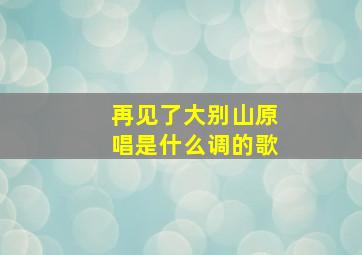 再见了大别山原唱是什么调的歌